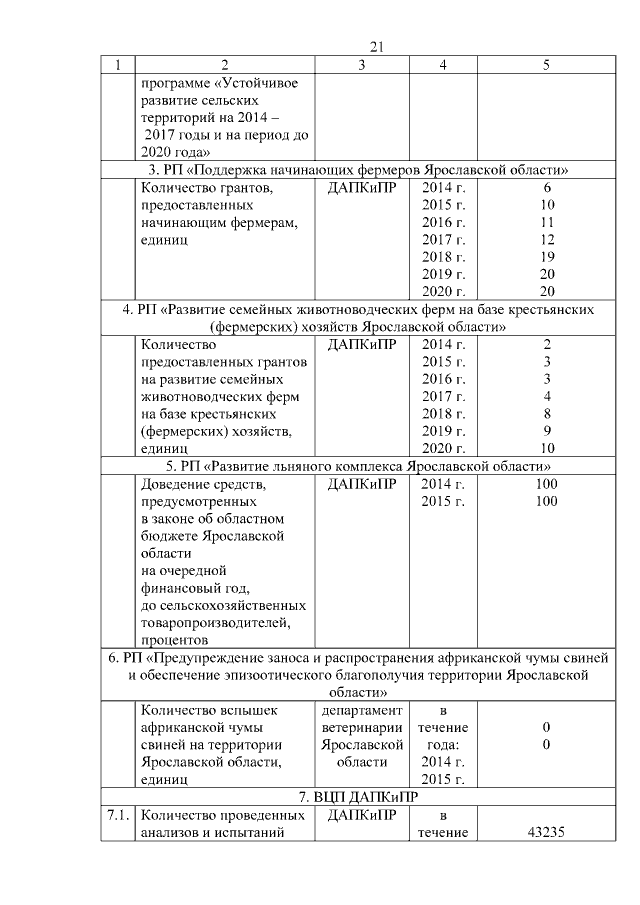 21

| 1 | 2 | 3 | 4 | 5 |
|---|---|---|---|---|
| | программе «Устойчивое развитие сельских территорий на 2014 – 2017 годы и на период до 2020 года» | | | |
| 3. РП «Поддержка начинающих фермеров Ярославской области» | | | | |
| | Количество грантов, предоставленных начинающим фермерам, единиц | ДАПКиПР | 2014 г. 2015 г. 2016 г. 2017 г. 2018 г. 2019 г. 2020 г. | 6 10 11 12 19 20 20 |
| 4. РП «Развитие семейных животноводческих ферм на базе крестьянских (фермерских) хозяйств Ярославской области» | | | | |
| | Количество предоставленных грантов на развитие семейных животноводческих ферм на базе крестьянских (фермерских) хозяйств, единиц | ДАПКиПР | 2014 г. 2015 г. 2016 г. 2017 г. 2018 г. 2019 г. 2020 г. | 2 3 3 4 8 9 10 |
| 5. РП «Развитие льняного комплекса Ярославской области» | | | | |
| | Доведение средств, предусмотренных в законе об областном бюджете Ярославской области на очередной финансовый год, до сельскохозяйственных товаропроизводителей, процентов | ДАПКиПР | 2014 г. 2015 г. | 100 100 |
| 6. РП «Предупреждение заноса и распространения африканской чумы свиней и обеспечение эпизоотического благополучия территории Ярославской области» | | | | |
| | Количество вспышек африканской чумы свиней на территории Ярославской области, единиц | департамент ветеринарии Ярославской области | в течение года: 2014 г. 2015 г. | 0 0 |
| 7. ВЦП ДАПКиПР | | | | |
| 7.1. | Количество проведенных анализов и испытаний | ДАПКиПР | в течение | 43235 |